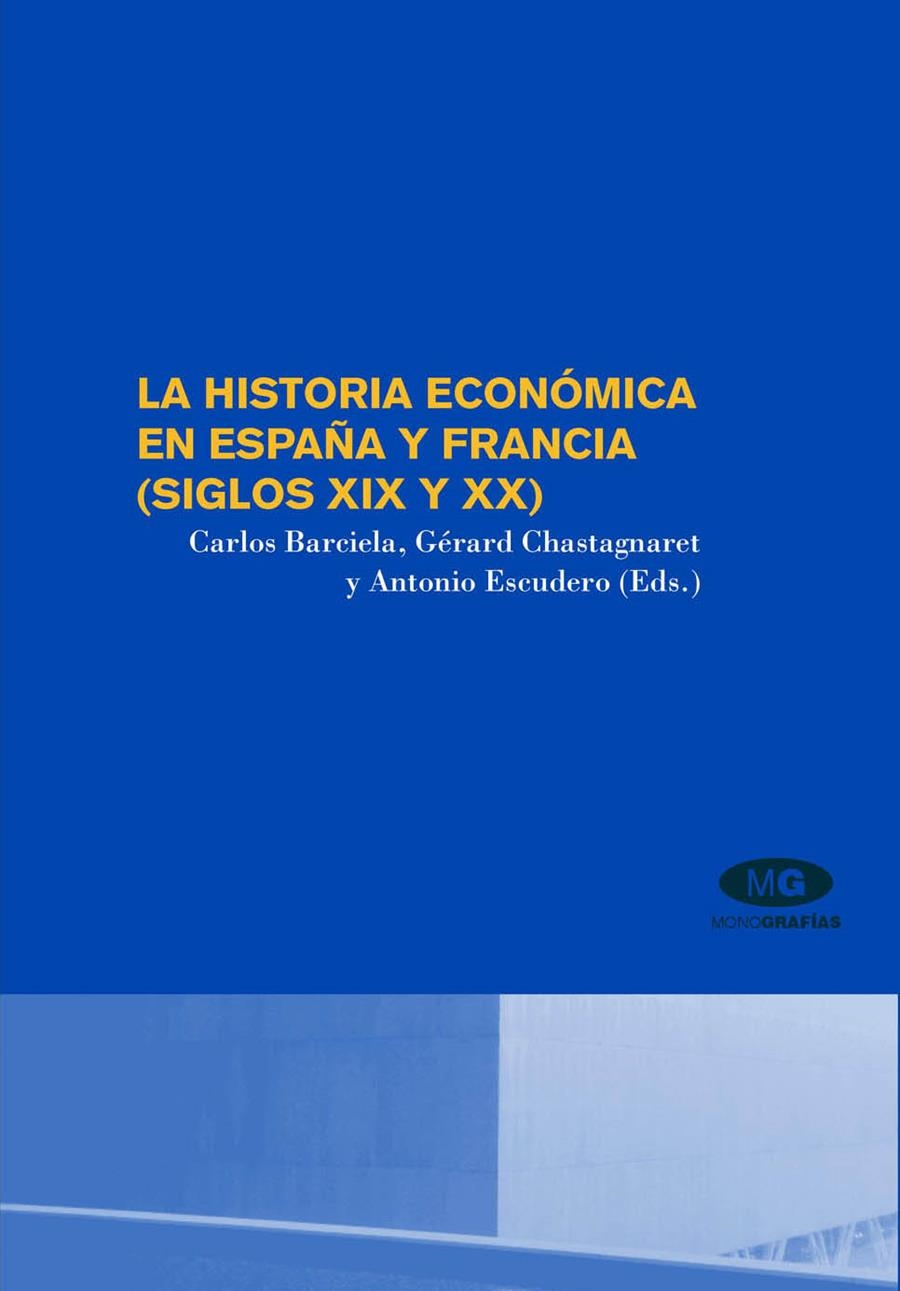 LA HISTORIA ECONÓMICA EN ESPAÑA Y FRANCIA (SIGLOS XIX Y XX)

Carlos Barciela, Gérard Chastagnaret y Antonio Escudero (Eds.)

MG

MONOGRAFÍAS